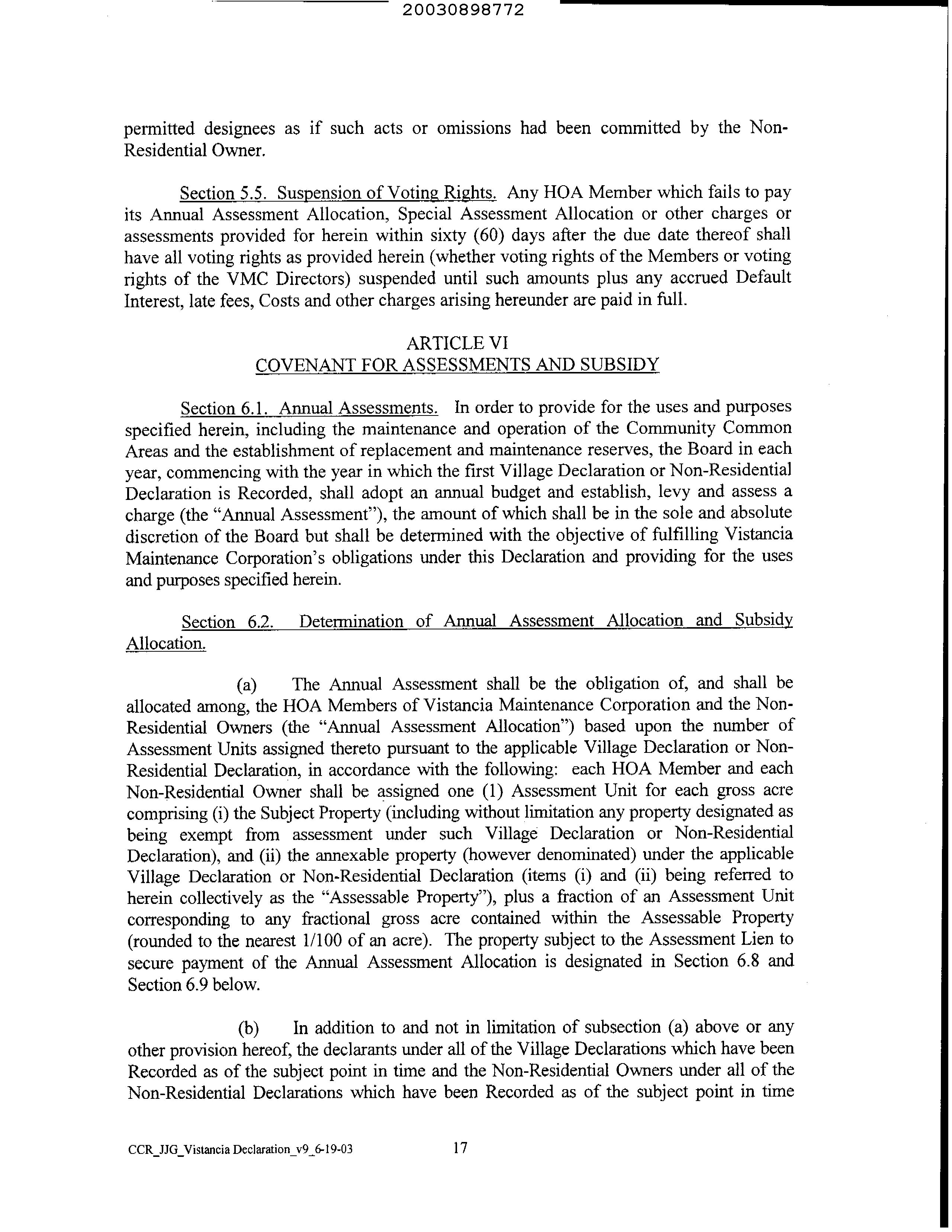 20030898772

permitted designees as if such acts or omissions had been committed by the Non-Residential Owner.

Section 5.5. Suspension of Voting Rights. Any HOA Member which fails to pay its Annual Assessment Allocation, Special Assessment Allocation or other charges or assessments provided for herein within sixty (60) days after the due date thereof shall have all voting rights as provided herein (whether voting rights of the Members or voting rights of the VMC Directors) suspended until such amounts plus any accrued Default Interest, late fees, Costs and other charges arising hereunder are paid in full.

ARTICLE VI
COVENANT FOR ASSESSMENTS AND SUBSIDY

Section 6.1. Annual Assessments. In order to provide for the uses and purposes specified herein, including the maintenance and operation of the Community Common Areas and the establishment of replacement and maintenance reserves, the Board in each year, commencing with the year in which the first Village Declaration or Non-Residential Declaration is Recorded, shall adopt an annual budget and establish, levy and assess a charge (the "Annual Assessment"), the amount of which shall be in the sole and absolute discretion of the Board but shall be determined with the objective of fulfilling Vistancia Maintenance Corporation's obligations under this Declaration and providing for the uses and purposes specified herein.

Section 6.2. Determination of Annual Assessment Allocation and Subsidy Allocation.

(a) The Annual Assessment shall be the obligation of, and shall be allocated among, the HOA Members of Vistancia Maintenance Corporation and the Non-Residential Owners (the "Annual Assessment Allocation") based upon the number of Assessment Units assigned thereto pursuant to the applicable Village Declaration or Non-Residential Declaration, in accordance with the following: each HOA Member and each Non-Residential Owner shall be assigned one (1) Assessment Unit for each gross acre comprising (i) the Subject Property (including without limitation any property designated as being exempt from assessment under such Village Declaration or Non-Residential Declaration), and (ii) the annexable property (however denominated) under the applicable Village Declaration or Non-Residential Declaration (items (i) and (ii) being referred to herein collectively as the "Assessable Property"), plus a fraction of an Assessment Unit corresponding to any fractional gross acre contained within the Assessable Property (rounded to the nearest 1/100 of an acre). The property subject to the Assessment Lien to secure payment of the Annual Assessment Allocation is designated in Section 6.8 and Section 6.9 below.

(b) In addition to and not in limitation of subsection (a) above or any other provision hereof, the declarants under all of the Village Declarations which have been Recorded as of the subject point in time and the Non-Residential Owners under all of the Non-Residential Declarations which have been Recorded as of the subject point in time

CCR_JJG_Vistancia Declaration_v9_6-19-03 17